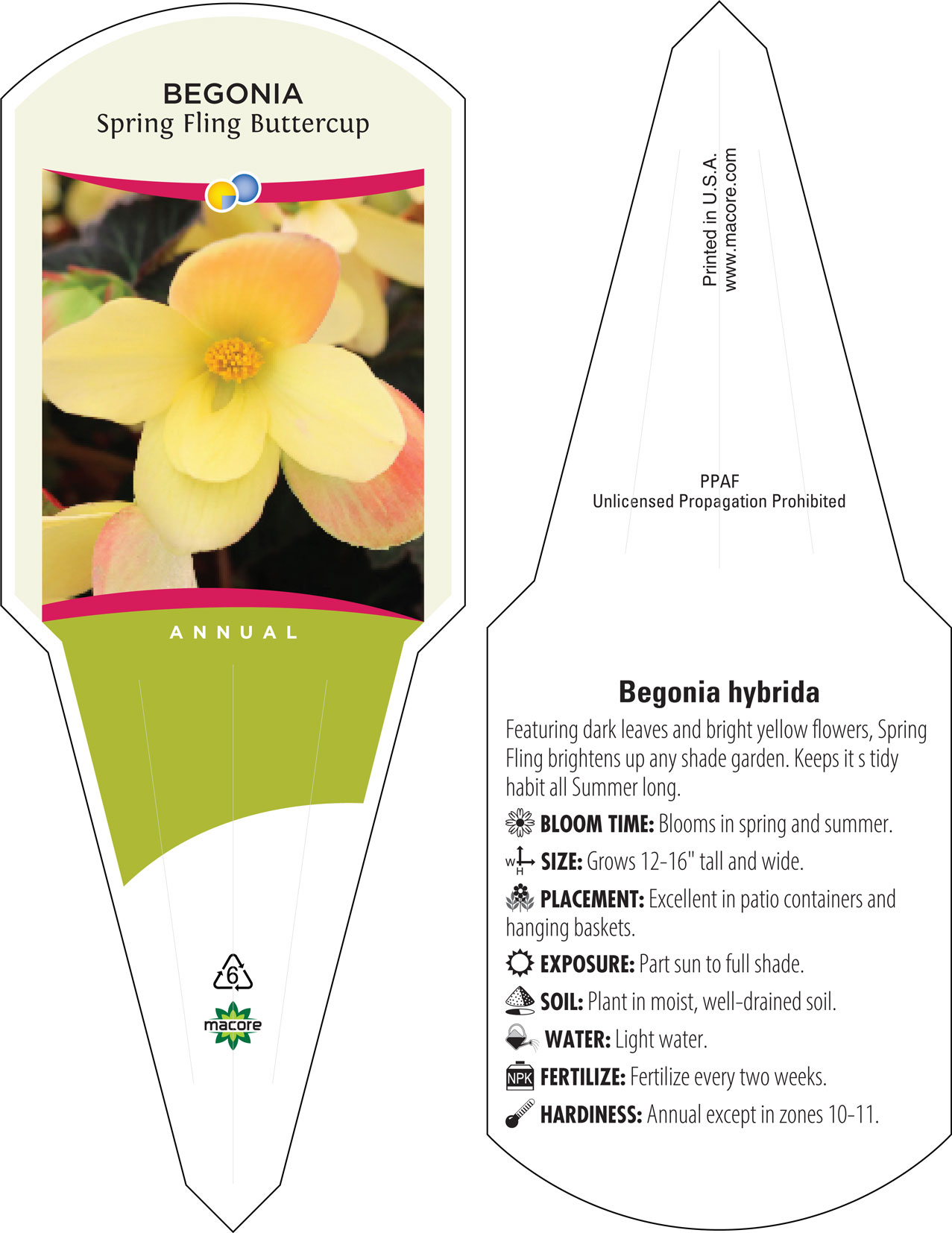 BEGONIA
Spring Fling Buttercup

ANNUAL

6

macore

Printed in U.S.A.
www.macore.com

PPAF
Unlicensed Propagation Prohibited

Begonia hybrida

Featuring dark leaves and bright yellow flowers, Spring Fling brightens up any shade garden. Keeps it s tidy habit all Summer long.

BLOOM TIME: Blooms in spring and summer.

W H SIZE: Grows 12-16" tall and wide.

PLACEMENT: Excellent in patio containers and hanging baskets.

EXPOSURE: Part sun to full shade.

SOIL: Plant in moist, well-drained soil.

WATER: Light water.

NPK FERTILIZE: Fertilize every two weeks.

HARDINESS: Annual except in zones 10-11.